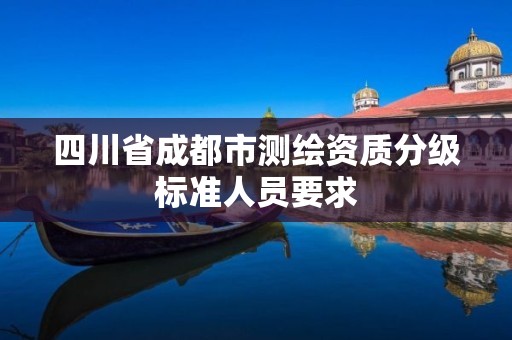 四川省成都市测绘资质分级标准人员要求